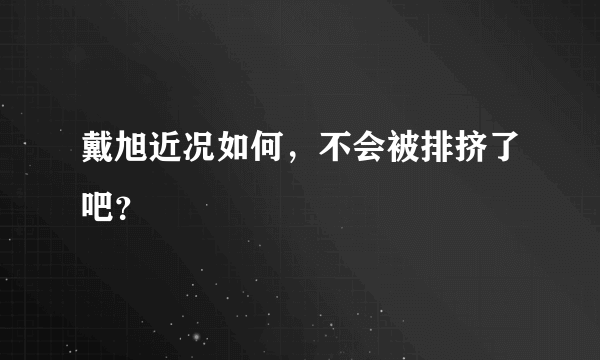 戴旭近况如何，不会被排挤了吧?